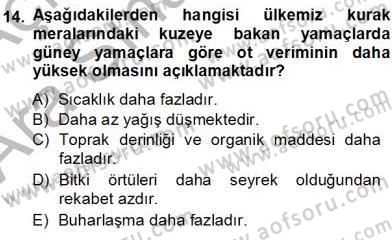 14. Aşağıdakilerden hangisi ülkemiz kurak meralarındaki kuzeye bakan yamaçlarda güney yamaçlara göre ot veriminin daha yüksek olmasını açıklamaktadır?

A) Sıcaklık daha fazladır.
B) Daha az yağış düşmektedir.
C) Toprak derinliği ve organik maddesi daha fazladır.
D) Bitki örtüleri daha seyrek olduğundan rekabet azdır.
E) Buharlaşma daha fazladır.

www.aofsoru.com